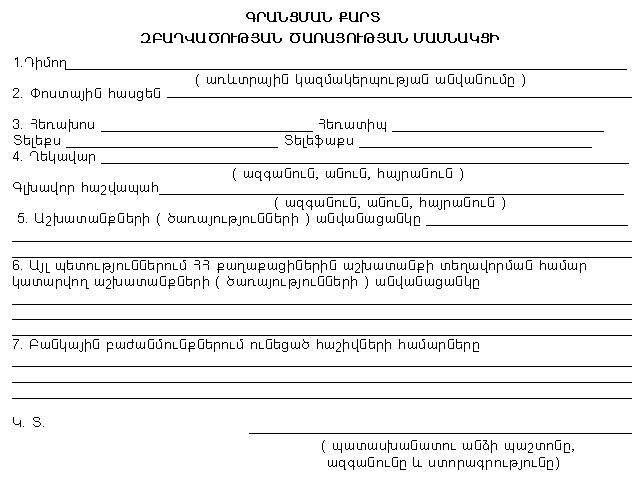 ԳՐԱՆՑՄԱՆ ՔԱՐՏ
ԶԲԱՂՎԱԾՈՒԹՅԱՆ ԾԱՌԱՅՈՒԹՅԱՆ ՄԱՍՆԱԿՑԻ

1.Դիմող
( առևտրային կազմակերպության անվանումը )
2. Փոստային հասցեն

3. Հեռախոս Հեռատիպ
Տելեքս Տելեֆաքս
4. Ղեկավար
( ազգանուն, անուն, հայրանուն )
Գլխավոր հաշվապահ
( ազգանուն, անուն, հայրանուն )
5. Աշխատանքների ( ծառայությունների ) անվանացանկը

6. Այլ պետություններում ՀՀ քաղաքացիներին աշխատանքի տեղավորման համար կատարվող աշխատանքների ( ծառայությունների ) անվանացանկը

7. Բանկային բաժանմունքներում ունեցած հաշիվների համարները

Կ. Տ.
( պատասխանատու անձի պաշտոնը, ազգանունը և ստորագրությունը)